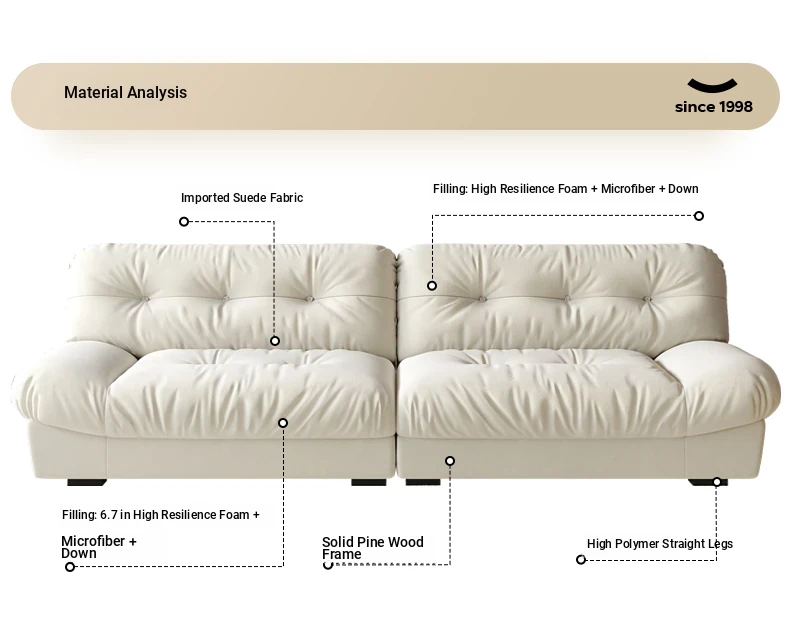 Material Analysis

since 1998

Imported Suede Fabric

Filling: High Resilience Foam + Microfiber + Down

Filling: 6.7 in High Resilience Foam +

Microfiber +
Down

Solid Pine Wood
Frame

High Polymer Straight Legs